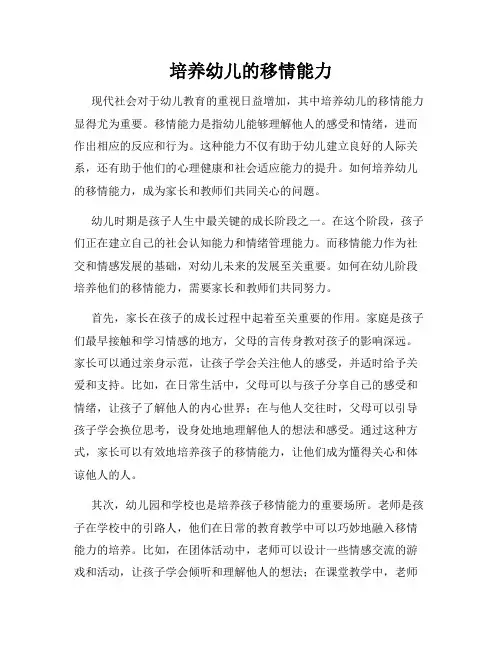 培养幼儿的移情能力

现代社会对于幼儿教育的重视日益增加，其中培养幼儿的移情能力显得尤为重要。移情能力是指幼儿能够理解他人的感受和情绪，进而作出相应的反应和行为。这种能力不仅有助于幼儿建立良好的人际关系，还有助于他们的心理健康和社会适应能力的提升。如何培养幼儿的移情能力，成为家长和教师们共同关心的问题。

幼儿时期是孩子人生中最关键的成长阶段之一。在这个阶段，孩子们正在建立自己的社会认知能力和情绪管理能力。而移情能力作为社交和情感发展的基础，对幼儿未来的发展至关重要。如何在幼儿阶段培养他们的移情能力，需要家长和教师们共同努力。

首先，家长在孩子的成长过程中起着至关重要的作用。家庭是孩子们最早接触和学习情感的地方，父母的言传身教对孩子的影响深远。家长可以通过亲身示范，让孩子学会关注他人的感受，并适时给予关爱和支持。比如，在日常生活中，父母可以与孩子分享自己的感受和情绪，让孩子了解他人的内心世界；在与他人交往时，父母可以引导孩子学会换位思考，设身处地地理解他人的想法和感受。通过这种方式，家长可以有效地培养孩子的移情能力，让他们成为懂得关心和体谅他人的人。

其次，幼儿园和学校也是培养孩子移情能力的重要场所。老师是孩子在学校中的引路人，他们在日常的教育教学中可以巧妙地融入移情能力的培养。比如，在团体活动中，老师可以设计一些情感交流的游戏和活动，让孩子学会倾听和理解他人的想法；在课堂教学中，老师